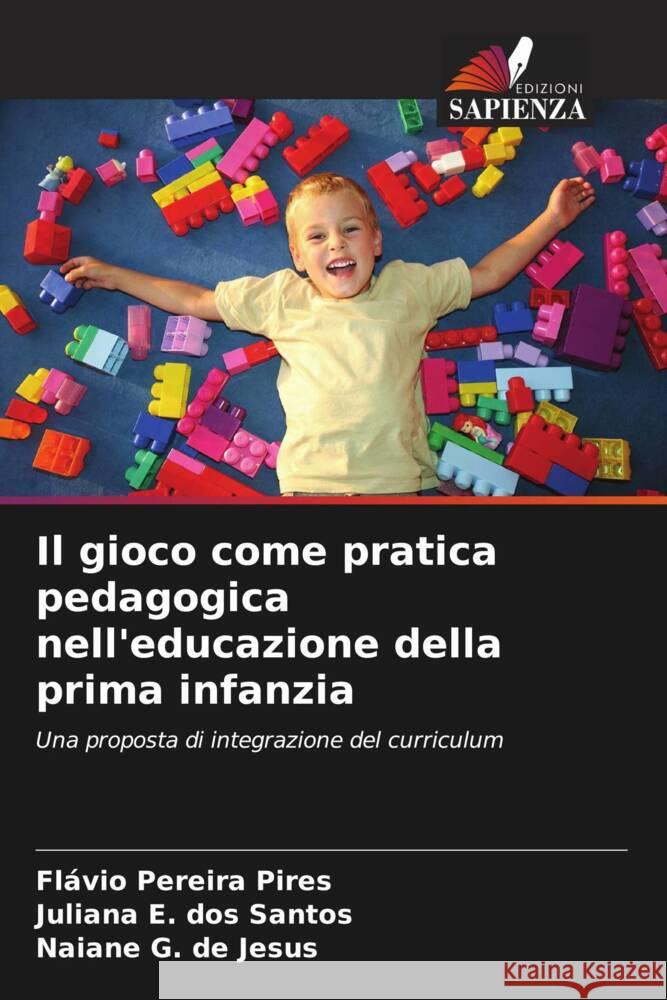 EDIZIONI
SAPIENZA

Il gioco come pratica pedagogica nell'educazione della prima infanzia

Una proposta di integrazione del curriculum

Flávio Pereira Pires
Juliana E. dos Santos
Naiane G. de Jesus